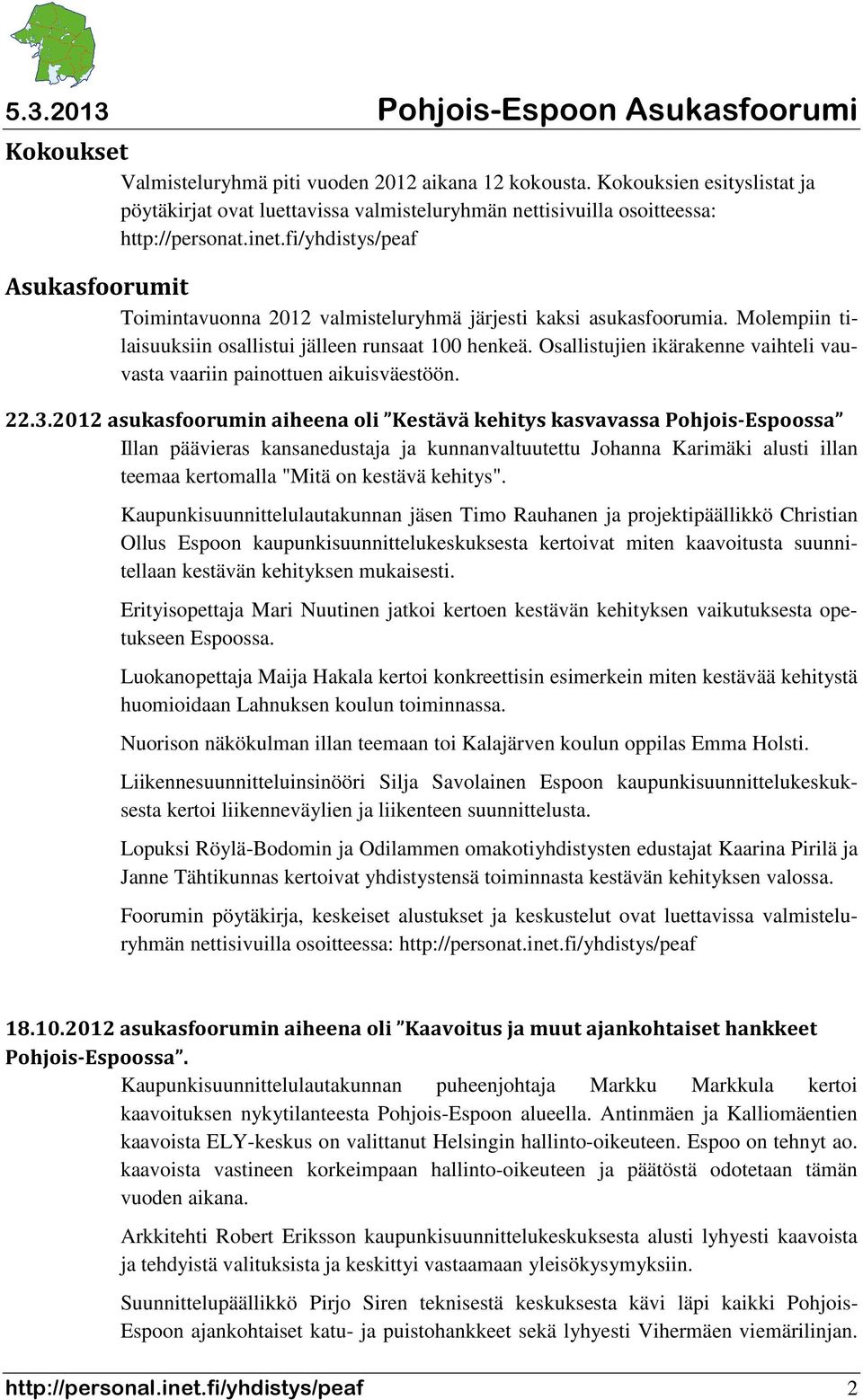 5.3.2013 Pohjois-Espoon Asukasfoorumi

Kokoukset

Valmisteluryhmä piti vuoden 2012 aikana 12 kokousta. Kokouksien esityslistat ja pöytäkirjat ovat luettavissa valmisteluryhmän nettisivuilla osoitteessa: http://personat.inet.fi/yhdistys/peaf

Asukasfoorumit

Toimintavuonna 2012 valmisteluryhmä järjesti kaksi asukasfoorumia. Molempiin tilaisuuksiin osallistui jälleen runsaat 100 henkeä. Osallistujien ikärakenne vaihteli vauvasta vaariin painottuen aikuisväestöön.

22.3.2012 asukasfoorumin aiheena oli "Kestävä kehitys kasvavassa Pohjois-Espoossa"

Illan päävieras kansanedustaja ja kunnanvaltuutettu Johanna Karimäki alusti illan teemaa kertomalla "Mitä on kestävä kehitys".

Kaupunkisuunnittelulautakunnan jäsen Timo Rauhanen ja projektipäällikkö Christian Ollus Espoon kaupunkisuunnittelukeskuksesta kertoivat miten kaavoitusta suunnitellaan kestävän kehityksen mukaisesti.

Erityisopettaja Mari Nuutinen jatkoi kertoen kestävän kehityksen vaikutuksesta opetukseen Espoossa.

Luokanopettaja Maija Hakala kertoi konkreettisin esimerkein miten kestävää kehitystä huomioidaan Lahnuksen koulun toiminnassa.

Nuorison näkökulman illan teemaan toi Kalajärven koulun oppilas Emma Holsti.

Liikennesuunnitteluinsinööri Silja Savolainen Espoon kaupunkisuunnittelukeskuksesta kertoi liikenneväylien ja liikenteen suunnittelusta.

Lopuksi Röylä-Bodomin ja Odilammen omakotiyhdistysten edustajat Kaarina Pirilä ja Janne Tähtikunnas kertoivat yhdistystensä toiminnasta kestävän kehityksen valossa.

Foorumin pöytäkirja, keskeiset alustukset ja keskustelut ovat luettavissa valmisteluryhmän nettisivuilla osoitteessa: http://personat.inet.fi/yhdistys/peaf

18.10.2012 asukasfoorumin aiheena oli "Kaavoitus ja muut ajankohtaiset hankkeet Pohjois-Espoossa".

Kaupunkisuunnittelulautakunnan puheenjohtaja Markku Markkula kertoi kaavoituksen nykytilanteesta Pohjois-Espoon alueella. Antinmäen ja Kalliomäentien kaavoista ELY-keskus on valittanut Helsingin hallinto-oikeuteen. Espoo on tehnyt ao. kaavoista vastineen korkeimpaan hallinto-oikeuteen ja päätöstä odotetaan tämän vuoden aikana.

Arkkitehti Robert Eriksson kaupunkisuunnittelukeskuksesta alusti lyhyesti kaavoista ja tehdyistä valituksista ja keskittyi vastaamaan yleisökysymyksiin.

Suunnittelupäällikkö Pirjo Siren teknisestä keskuksesta kävi läpi kaikki Pohjois-Espoon ajankohtaiset katu- ja puistohankkeet sekä lyhyesti Vihermäen viemärilinjan.

http://personal.inet.fi/yhdistys/peaf 2